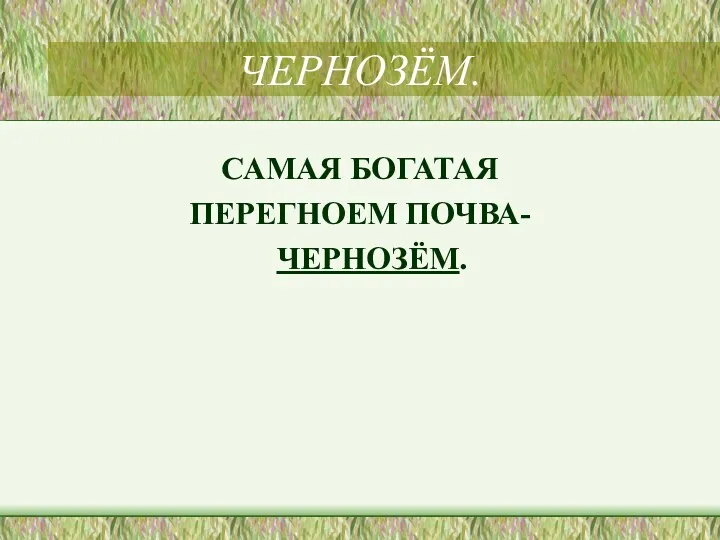 ЧЕРНОЗЁМ.

САМАЯ БОГАТАЯ ПЕРЕГНОЕМ ПОЧВА- ЧЕРНОЗЁМ.